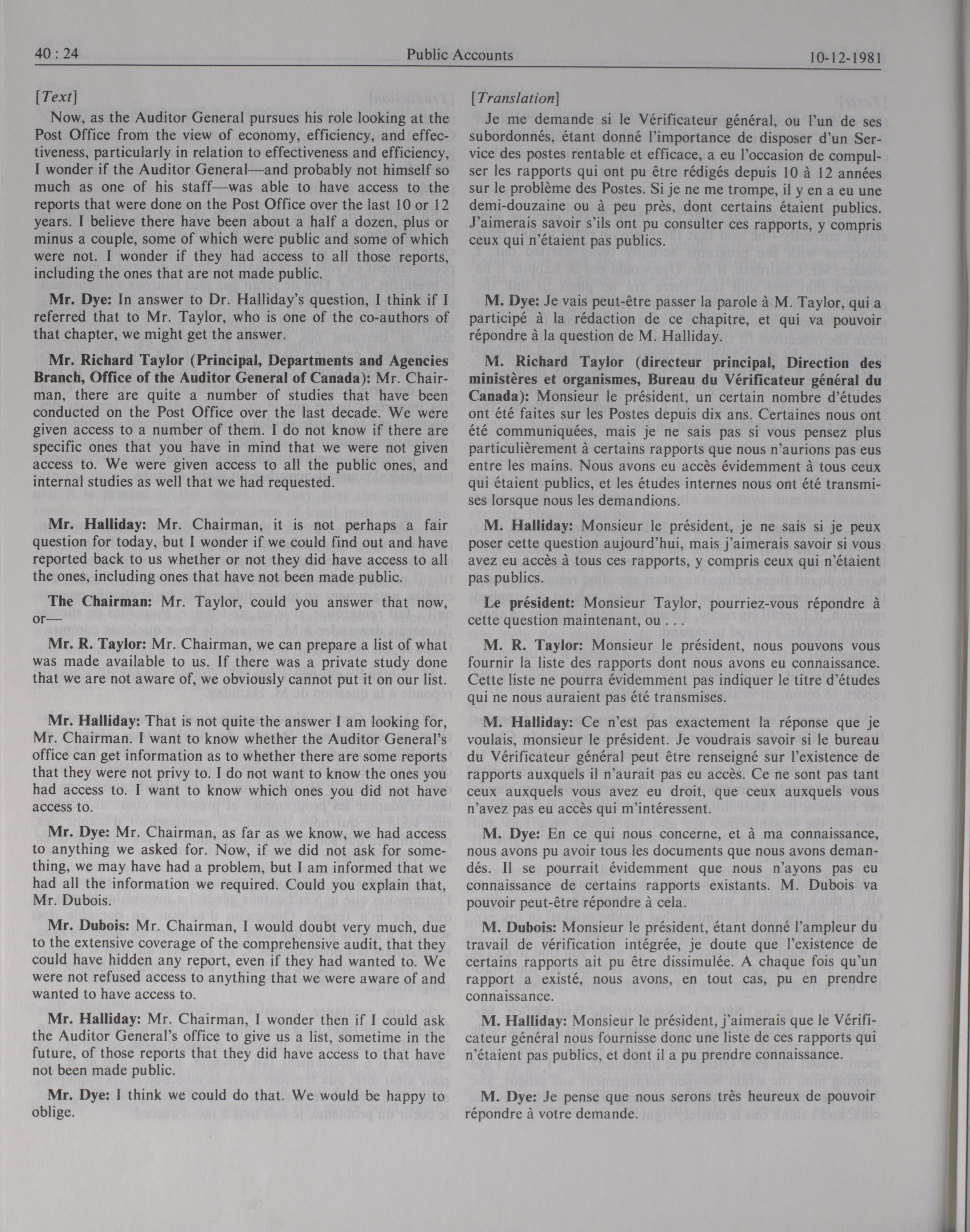 40 : 24 Public Accounts 10-12-1981

[Text]

Now, as the Auditor General pursues his role looking at the Post Office from the view of economy, efficiency, and effectiveness, particularly in relation to effectiveness and efficiency, I wonder if the Auditor General—and probably not himself so much as one of his staff—was able to have access to the reports that were done on the Post Office over the last 10 or 12 years. I believe there have been about a half a dozen, plus or minus a couple, some of which were public and some of which were not. I wonder if they had access to all those reports, including the ones that are not made public.

Mr. Dye: In answer to Dr. Halliday's question, I think if I referred that to Mr. Taylor, who is one of the co-authors of that chapter, we might get the answer.

Mr. Richard Taylor (Principal, Departments and Agencies Branch, Office of the Auditor General of Canada): Mr. Chairman, there are quite a number of studies that have been conducted on the Post Office over the last decade. We were given access to a number of them. I do not know if there are specific ones that you have in mind that we were not given access to. We were given access to all the public ones, and internal studies as well that we had requested.

Mr. Halliday: Mr. Chairman, it is not perhaps a fair question for today, but I wonder if we could find out and have reported back to us whether or not they did have access to all the ones, including ones that have not been made public.

The Chairman: Mr. Taylor, could you answer that now, or—

Mr. R. Taylor: Mr. Chairman, we can prepare a list of what was made available to us. If there was a private study done that we are not aware of, we obviously cannot put it on our list.

Mr. Halliday: That is not quite the answer I am looking for, Mr. Chairman. I want to know whether the Auditor General's office can get information as to whether there are some reports that they were not privy to. I do not want to know the ones you had access to. I want to know which ones you did not have access to.

Mr. Dye: Mr. Chairman, as far as we know, we had access to anything we asked for. Now, if we did not ask for something, we may have had a problem, but I am informed that we had all the information we required. Could you explain that, Mr. Dubois.

Mr. Dubois: Mr. Chairman, I would doubt very much, due to the extensive coverage of the comprehensive audit, that they could have hidden any report, even if they had wanted to. We were not refused access to anything that we were aware of and wanted to have access to.

Mr. Halliday: Mr. Chairman, I wonder then if I could ask the Auditor General's office to give us a list, sometime in the future, of those reports that they did have access to that have not been made public.

Mr. Dye: I think we could do that. We would be happy to oblige.

[Translation]

Je me demande si le Vérificateur général, ou l'un de ses subordonnés, étant donné l'importance de disposer d'un Service des postes rentable et efficace, a eu l'occasion de compulser les rapports qui ont pu être rédigés depuis 10 à 12 années sur le problème des Postes. Si je ne me trompe, il y en a eu une demi-douzaine ou à peu près, dont certains étaient publics. J'aimerais savoir s'ils ont pu consulter ces rapports, y compris ceux qui n'étaient pas publics.

M. Dye: Je vais peut-être passer la parole à M. Taylor, qui a participé à la rédaction de ce chapitre, et qui va pouvoir répondre à la question de M. Halliday.

M. Richard Taylor (directeur principal, Direction des ministères et organismes, Bureau du Vérificateur général du Canada): Monsieur le président, un certain nombre d'études ont été faites sur les Postes depuis dix ans. Certaines nous ont été communiquées, mais je ne sais pas si vous pensez plus particulièrement à certains rapports que nous n'aurions pas eus entre les mains. Nous avons eu accès évidemment à tous ceux qui étaient publics, et les études internes nous ont été transmises lorsque nous les demandions.

M. Halliday: Monsieur le président, je ne sais si je peux poser cette question aujourd'hui, mais j'aimerais savoir si vous avez eu accès à tous ces rapports, y compris ceux qui n'étaient pas publics.

Le président: Monsieur Taylor, pourriez-vous répondre à cette question maintenant, ou . . .

M. R. Taylor: Monsieur le président, nous pouvons vous fournir la liste des rapports dont nous avons eu connaissance. Cette liste ne pourra évidemment pas indiquer le titre d'études qui ne nous auraient pas été transmises.

M. Halliday: Ce n'est pas exactement la réponse que je voulais, monsieur le président. Je voudrais savoir si le bureau du Vérificateur général peut être renseigné sur l'existence de rapports auxquels il n'aurait pas eu accès. Ce ne sont pas tant ceux auxquels vous avez eu droit, que ceux auxquels vous n'avez pas eu accès qui m'intéressent.

M. Dye: En ce qui nous concerne, et à ma connaissance, nous avons pu avoir tous les documents que nous avons demandés. Il se pourrait évidemment que nous n'ayons pas eu connaissance de certains rapports existants. M. Dubois va pouvoir peut-être répondre à cela.

M. Dubois: Monsieur le président, étant donné l'ampleur du travail de vérification intégrée, je doute que l'existence de certains rapports ait pu être dissimulée. A chaque fois qu'un rapport a existé, nous avons, en tout cas, pu en prendre connaissance.

M. Halliday: Monsieur le président, j'aimerais que le Vérificateur général nous fournisse donc une liste de ces rapports qui n'étaient pas publics, et dont il a pu prendre connaissance.

M. Dye: Je pense que nous serons très heureux de pouvoir répondre à votre demande.